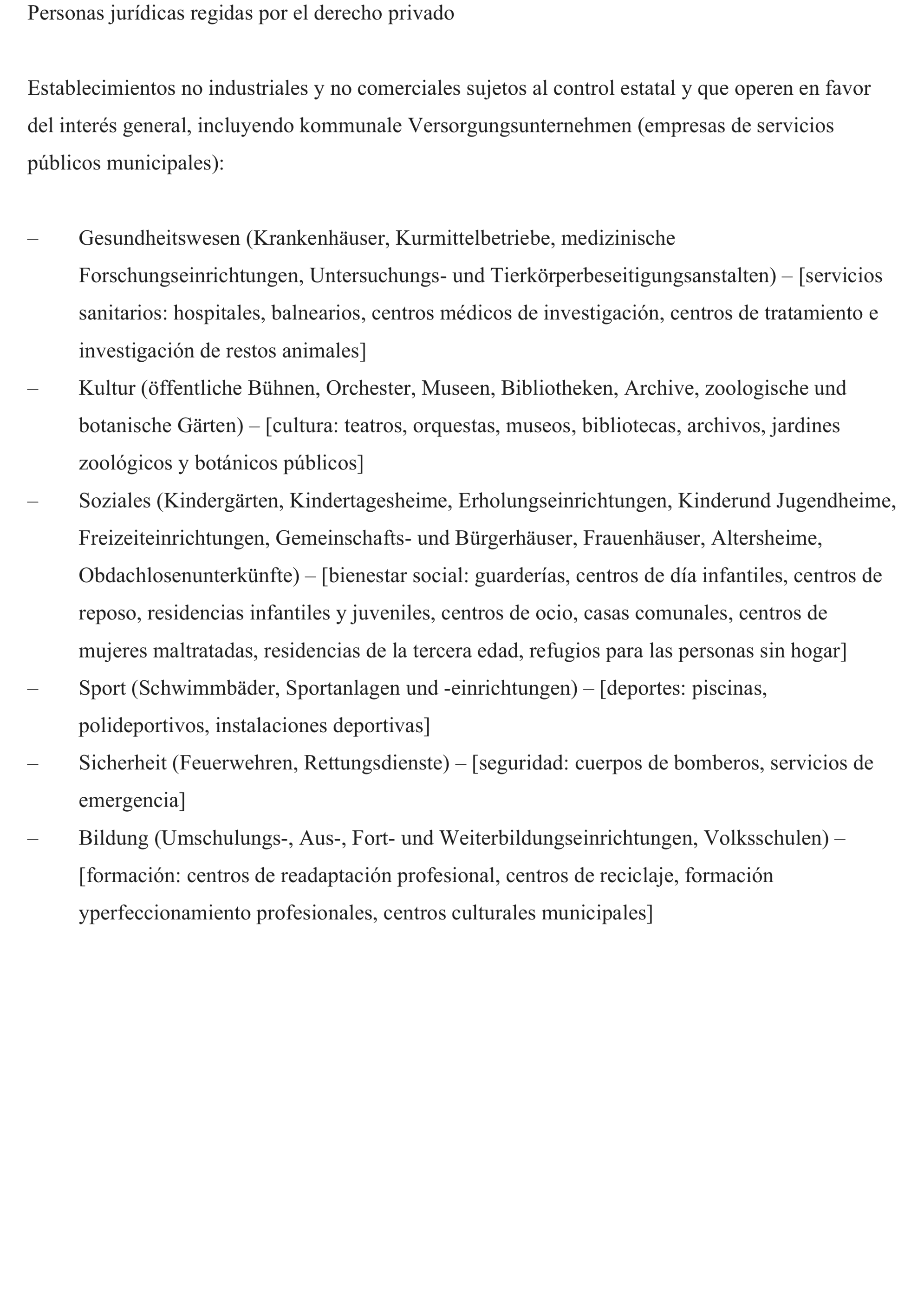 Personas jurídicas regidas por el derecho privado

Establecimientos no industriales y no comerciales sujetos al control estatal y que operen en favor del interés general, incluyendo kommunale Versorgungsunternehmen (empresas de servicios públicos municipales):

– Gesundheitswesen (Krankenhäuser, Kurmittelbetriebe, medizinische Forschungseinrichtungen, Untersuchungs- und Tierkörperbeseitigungsanstalten) – [servicios sanitarios: hospitales, balnearios, centros médicos de investigación, centros de tratamiento e investigación de restos animales]
– Kultur (öffentliche Bühnen, Orchester, Museen, Bibliotheken, Archive, zoologische und botanische Gärten) – [cultura: teatros, orquestas, museos, bibliotecas, archivos, jardines zoológicos y botánicos públicos]
– Soziales (Kindergärten, Kindertagesheime, Erholungseinrichtungen, Kinderund Jugendheime, Freizeiteinrichtungen, Gemeinschafts- und Bürgerhäuser, Frauenhäuser, Altersheime, Obdachlosenunterkünfte) – [bienestar social: guarderías, centros de día infantiles, centros de reposo, residencias infantiles y juveniles, centros de ocio, casas comunales, centros de mujeres maltratadas, residencias de la tercera edad, refugios para las personas sin hogar]
– Sport (Schwimmbäder, Sportanlagen und -einrichtungen) – [deportes: piscinas, polideportivos, instalaciones deportivas]
– Sicherheit (Feuerwehren, Rettungsdienste) – [seguridad: cuerpos de bomberos, servicios de emergencia]
– Bildung (Umschulungs-, Aus-, Fort- und Weiterbildungseinrichtungen, Volksschulen) – [formación: centros de readaptación profesional, centros de reciclaje, formación yperfeccionamiento profesionales, centros culturales municipales]